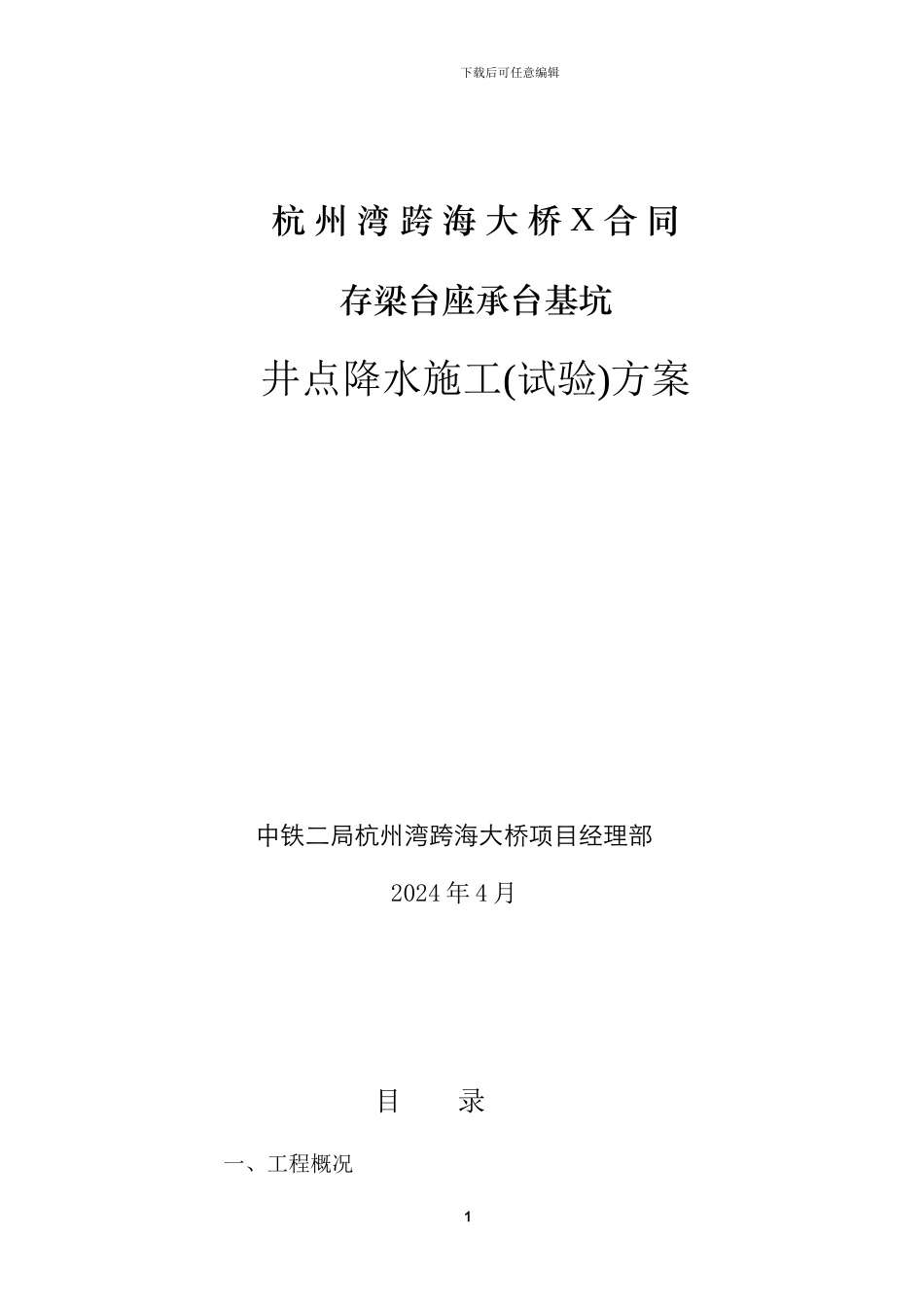 下载后可任意编辑

杭州湾跨海大桥X合同

存梁台座承台基坑

井点降水施工(试验)方案

中铁二局杭州湾跨海大桥项目经理部

2024年4月

目　　录

一、工程概况

1